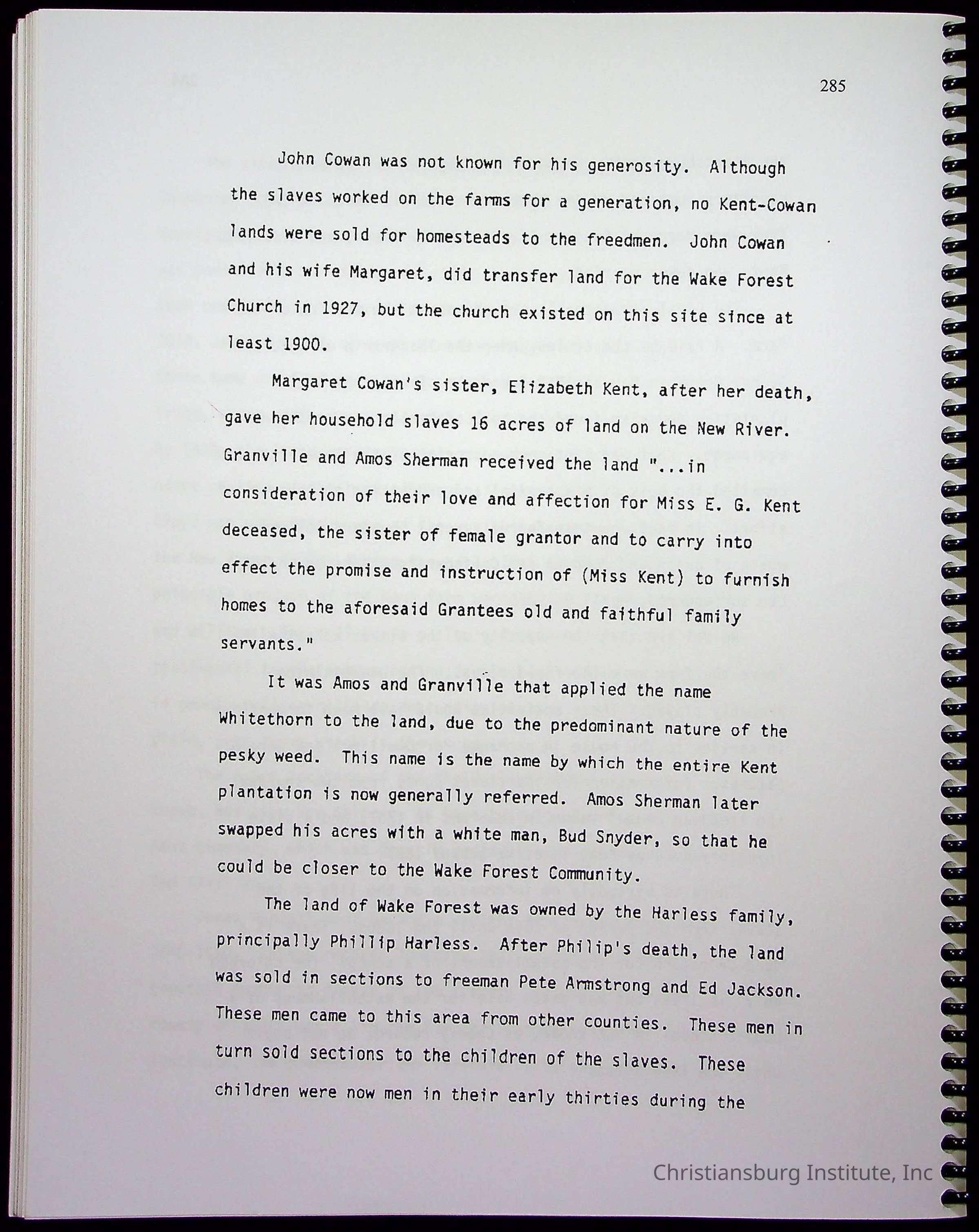 285

John Cowan was not known for his generosity. Although the slaves worked on the farms for a generation, no Kent-Cowan lands were sold for homesteads to the freedmen. John Cowan and his wife Margaret, did transfer land for the Wake Forest Church in 1927, but the church existed on this site since at least 1900.

Margaret Cowan's sister, Elizabeth Kent, after her death, gave her household slaves 16 acres of land on the New River. Granville and Amos Sherman received the land "...in consideration of their love and affection for Miss E. G. Kent deceased, the sister of female grantor and to carry into effect the promise and instruction of (Miss Kent) to furnish homes to the aforesaid Grantees old and faithful family servants."

It was Amos and Granville that applied the name Whitethorn to the land, due to the predominant nature of the pesky weed. This name is the name by which the entire Kent plantation is now generally referred. Amos Sherman later swapped his acres with a white man, Bud Snyder, so that he could be closer to the Wake Forest Community.

The land of Wake Forest was owned by the Harless family, principally Phillip Harless. After Philip's death, the land was sold in sections to freeman Pete Armstrong and Ed Jackson. These men came to this area from other counties. These men in turn sold sections to the children of the slaves. These children were now men in their early thirties during the

Christiansburg Institute, Inc